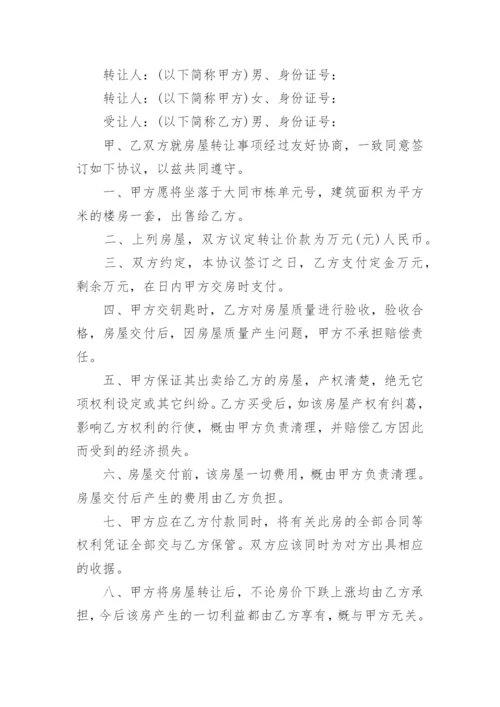 转让人：(以下简称甲方)男、身份证号：

转让人：(以下简称甲方)女、身份证号：

受让人：(以下简称乙方)男、身份证号：

甲、乙双方就房屋转让事项经过友好协商，一致同意签订如下协议，以兹共同遵守。

一、甲方愿将坐落于大同市栋单元号，建筑面积为平方米的楼房一套，出售给乙方。

二、上列房屋，双方议定转让价款为万元(元)人民币。

三、双方约定，本协议签订之日，乙方支付定金万元，剩余万元，在日内甲方交房时支付。

四、甲方交钥匙时，乙方对房屋质量进行验收，验收合格，房屋交付后，因房屋质量产生问题，甲方不承担赔偿责任。

五、甲方保证其出卖给乙方的房屋，产权清楚，绝无它项权利设定或其它纠纷。乙方买受后，如该房屋产权有纠葛，影响乙方权利的行使，概由甲方负责清理，并赔偿乙方因此而受到的经济损失。

六、房屋交付前，该房屋一切费用，概由甲方负责清理。房屋交付后产生的费用由乙方负担。

七、甲方应在乙方付款同时，将有关此房的全部合同等权利凭证全部交与乙方保管。双方应该同时为对方出具相应的收据。

八、甲方将房屋转让后，不论房价下跌上涨均由乙方承担，今后该房产生的一切利益都由乙方享有，概与甲方无关。